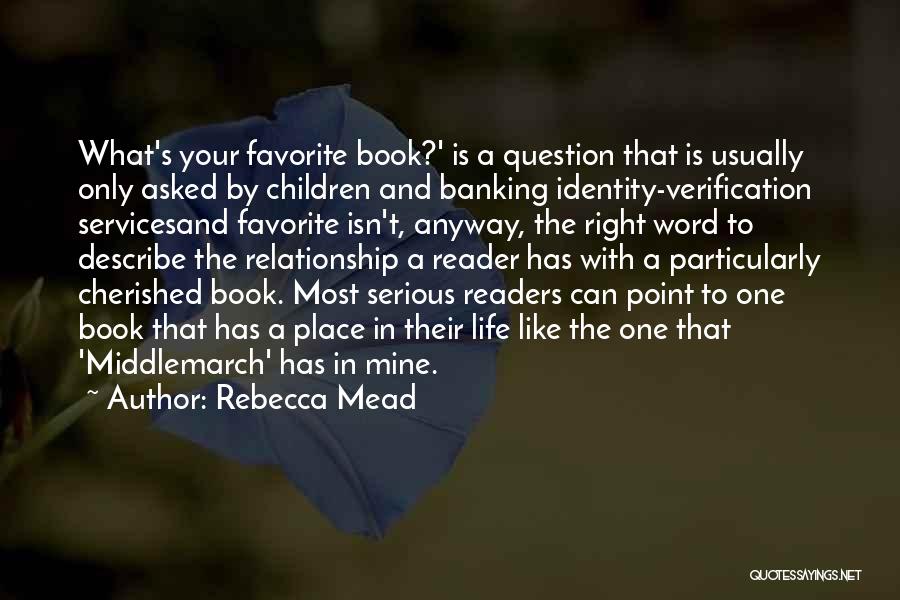 What's your favorite book?' is a question that is usually only asked by children and banking identity-verification servicesand favorite isn't, anyway, the right word to describe the relationship a reader has with a particularly cherished book. Most serious readers can point to one book that has a place in their life like the one that 'Middlemarch' has in mine.

~ Author: Rebecca Mead

QUOTESSAYINGS.NET